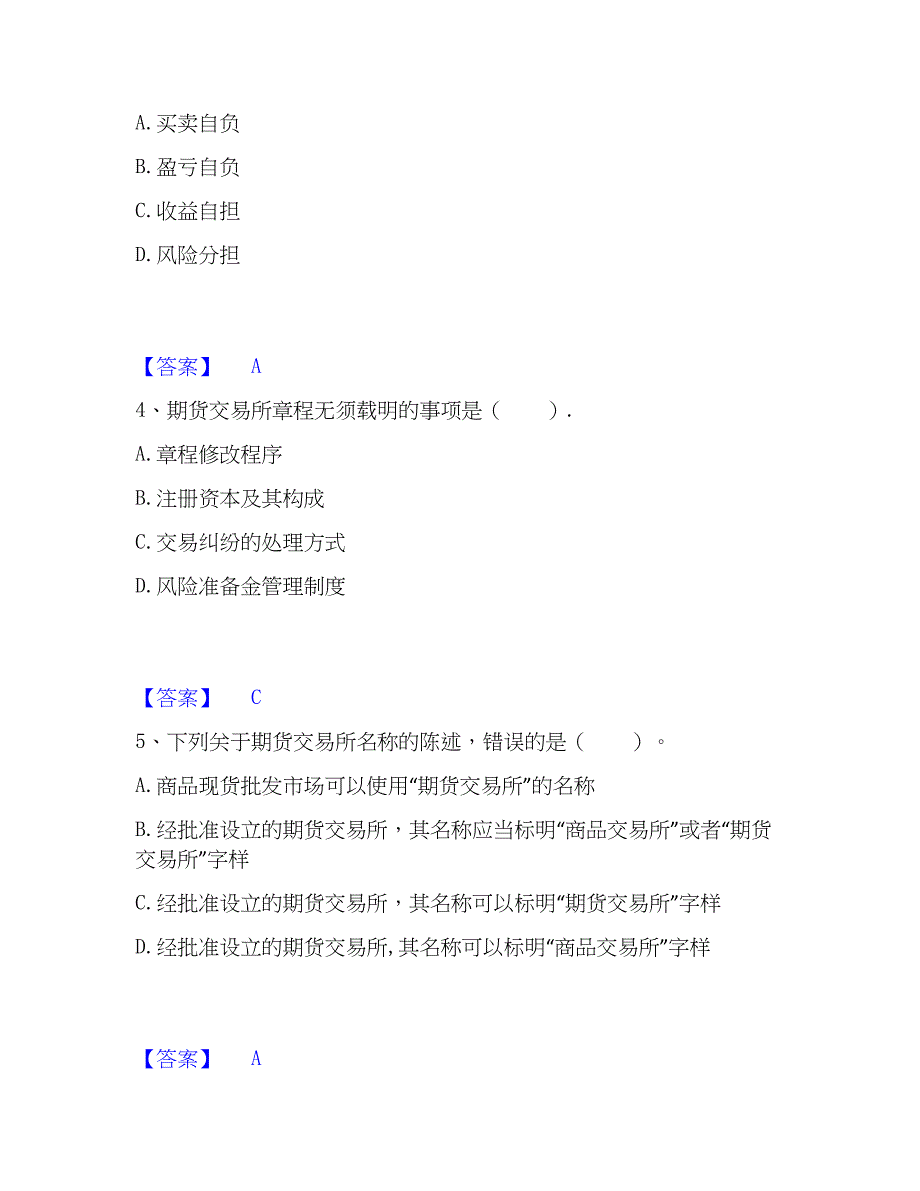 A. 买卖自负

B. 盈亏自负

C. 收益自担

D. 风险分担

【答案】 A

4、期货交易所章程无须载明的事项是（ ）.

A. 章程修改程序

B. 注册资本及其构成

C. 交易纠纷的处理方式

D. 风险准备金管理制度

【答案】 C

5、下列关于期货交易所名称的陈述，错误的是（ ）。

A. 商品现货批发市场可以使用“期货交易所”的名称

B. 经批准设立的期货交易所，其名称应当标明“商品交易所”或者“期货交易所”字样

C. 经批准设立的期货交易所，其名称可以标明“期货交易所”字样

D. 经批准设立的期货交易所,其名称可以标明“商品交易所”字样

【答案】 A